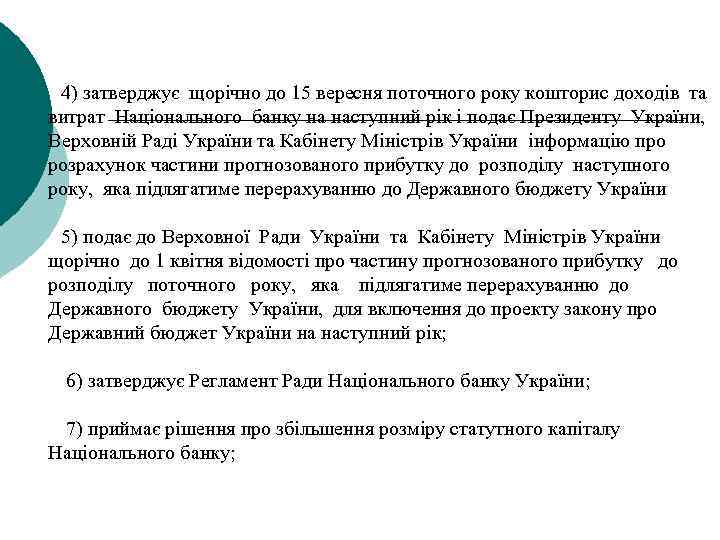 4) затверджує щорічно до 15 вересня поточного року кошторис доходів та витрат Національного банку на наступний рік і подає Президенту України, Верховній Раді України та Кабінету Міністрів України інформацію про розрахунок частини прогнозованого прибутку до розподілу наступного року, яка підлягатиме перерахуванню до Державного бюджету України

5) подає до Верховної Ради України та Кабінету Міністрів України щорічно до 1 квітня відомості про частину прогнозованого прибутку до розподілу поточного року, яка підлягатиме перерахуванню до Державного бюджету України, для включення до проекту закону про Державний бюджет України на наступний рік;

6) затверджує Регламент Ради Національного банку України;

7) приймає рішення про збільшення розміру статутного капіталу Національного банку;